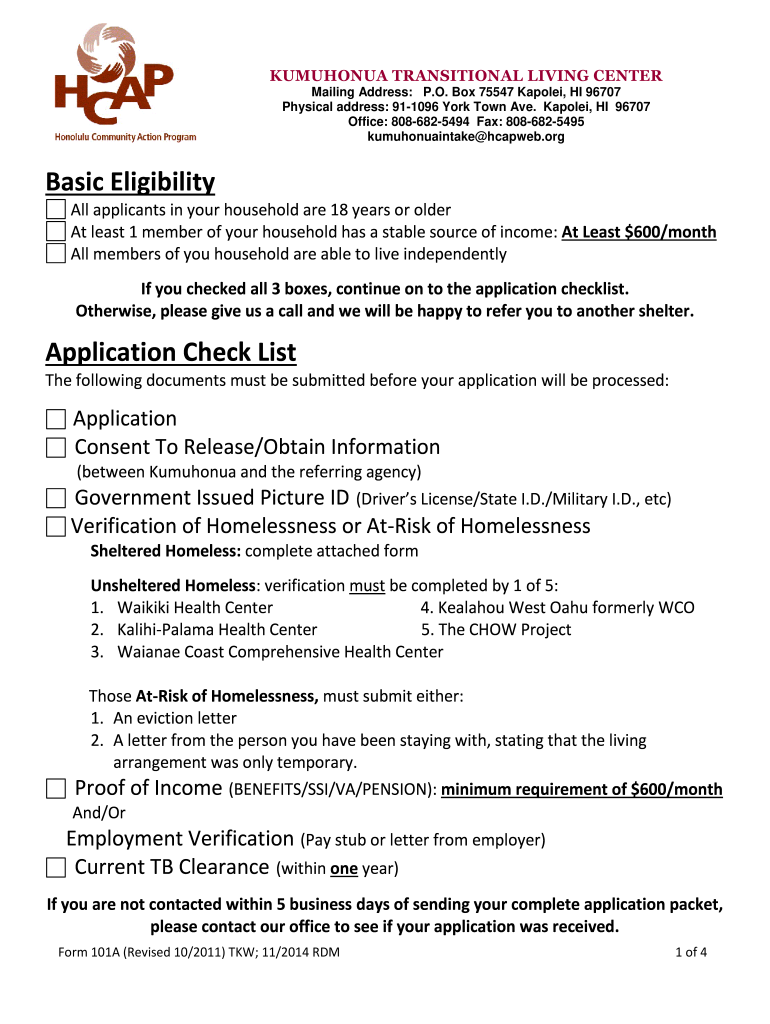 HCAP
Honolulu Community Action Program

KUMUHONUA TRANSITIONAL LIVING CENTER
Mailing Address: P.O. Box 75547 Kapolei, HI 96707
Physical address: 91-1096 York Town Ave. Kapolei, HI 96707
Office: 808-682-5494 Fax: 808-682-5495
kumuhonuaintake@hcapweb.org

Basic Eligibility

All applicants in your household are 18 years or older
At least 1 member of your household has a stable source of income: At Least $600/month
All members of you household are able to live independently

If you checked all 3 boxes, continue on to the application checklist.
Otherwise, please give us a call and we will be happy to refer you to another shelter.

Application Check List

The following documents must be submitted before your application will be processed:

Application
Consent To Release/Obtain Information
(between Kumuhonua and the referring agency)
Government Issued Picture ID (Driver's License/State I.D./Military I.D., etc)
Verification of Homelessness or At-Risk of Homelessness
Sheltered Homeless: complete attached form

Unsheltered Homeless: verification must be completed by 1 of 5:
1. Waikiki Health Center
2. Kalihi-Palama Health Center
3. Waianae Coast Comprehensive Health Center
4. Kealahou West Oahu formerly WCO
5. The CHOW Project

Those At-Risk of Homelessness, must submit either:
1. An eviction letter
2. A letter from the person you have been staying with, stating that the living arrangement was only temporary.

Proof of Income (BENEFITS/SSI/VA/PENSION): minimum requirement of $600/month
And/Or
Employment Verification (Pay stub or letter from employer)
Current TB Clearance (within one year)

If you are not contacted within 5 business days of sending your complete application packet, please contact our office to see if your application was received.

Form 101A (Revised 10/2011) TKW; 11/2014 RDM
1 of 4